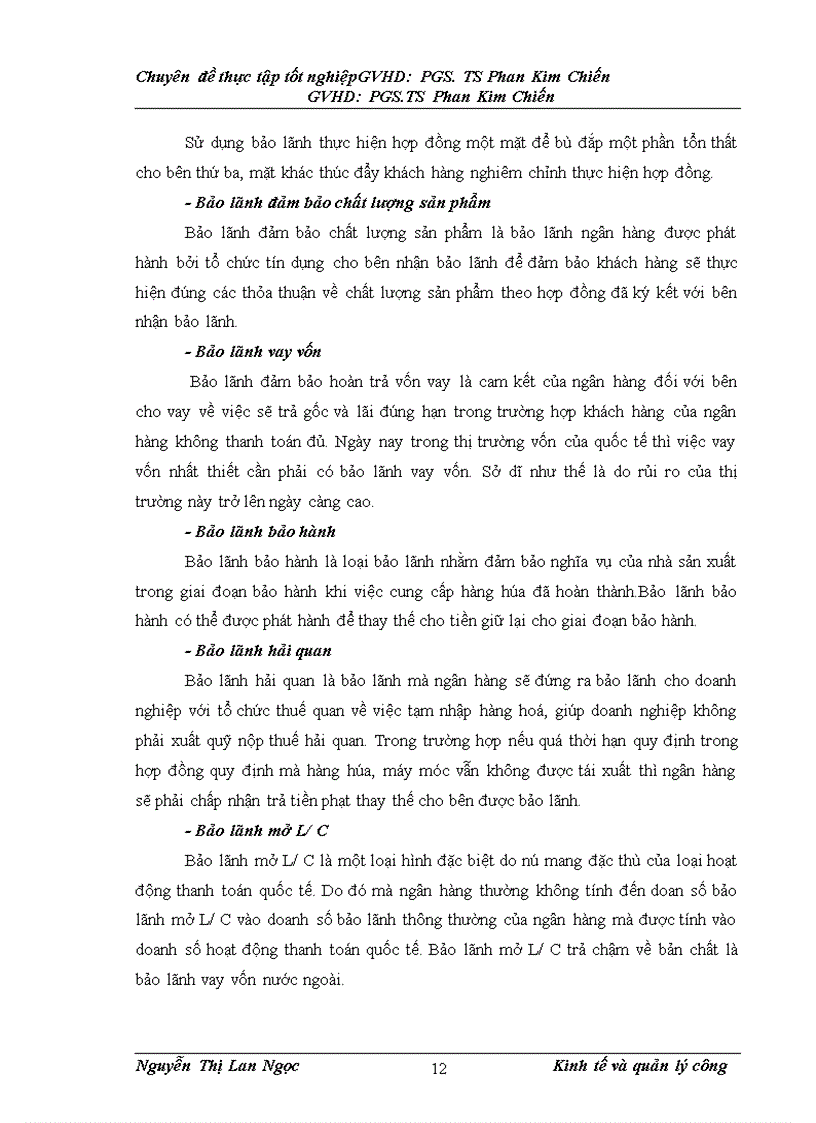 Chuyên đề thực tập tốt nghiệpGVHD: PGS. TS Phan Kim Chiến
GVHD: PGS.TS Phan Kim Chiến

Sử dụng bảo lãnh thực hiện hợp đồng một mặt để bù đắp một phần tổn thất cho bên thứ ba, mặt khác thúc đẩy khách hàng nghiêm chỉnh thực hiện hợp đồng.

- Bảo lãnh đảm bảo chất lượng sản phẩm

Bảo lãnh đảm bảo chất lượng sản phẩm là bảo lãnh ngân hàng được phát hành bởi tổ chức tín dụng cho bên nhận bảo lãnh để đảm bảo khách hàng sẽ thực hiện đúng các thỏa thuận về chất lượng sản phẩm theo hợp đồng đã ký kết với bên nhận bảo lãnh.

- Bảo lãnh vay vốn

Bảo lãnh đảm bảo hoàn trả vốn vay là cam kết của ngân hàng đối với bên cho vay về việc sẽ trả gốc và lãi đúng hạn trong trường hợp khách hàng của ngân hàng không thanh toán đủ. Ngày nay trong thị trường vốn của quốc tế thì việc vay vốn nhất thiết cần phải có bảo lãnh vay vốn. Sở dĩ như thế là do rủi ro của thị trường này trở lên ngày càng cao.

- Bảo lãnh bảo hành

Bảo lãnh bảo hành là loại bảo lãnh nhằm đảm bảo nghĩa vụ của nhà sản xuất trong giai đoạn bảo hành khi việc cung cấp hàng húa đã hoàn thành.Bảo lãnh bảo hành có thể được phát hành để thay thế cho tiền giữ lại cho giai đoạn bảo hành.

- Bảo lãnh hải quan

Bảo lãnh hải quan là bảo lãnh mà ngân hàng sẽ đứng ra bảo lãnh cho doanh nghiệp với tổ chức thuế quan về việc tạm nhập hàng hoá, giúp doanh nghiệp không phải xuất quỹ nộp thuế hải quan. Trong trường hợp nếu quá thời hạn quy định trong hợp đồng quy định mà hàng húa, máy móc vẫn không được tái xuất thì ngân hàng sẽ phải chấp nhận trả tiền phạt thay thế cho bên được bảo lãnh.

- Bảo lãnh mở L/ C

Bảo lãnh mở L/ C là một loại hình đặc biệt do nú mang đặc thù của loại hoạt động thanh toán quốc tế. Do đó mà ngân hàng thường không tính đến doan số bảo lãnh mở L/ C vào doanh số bảo lãnh thông thường của ngân hàng mà được tính vào doanh số hoạt động thanh toán quốc tế. Bảo lãnh mở L/ C trả chậm về bản chất là bảo lãnh vay vốn nước ngoài.

Nguyễn Thị Lan Ngọc 12 Kinh tế và quản lý công